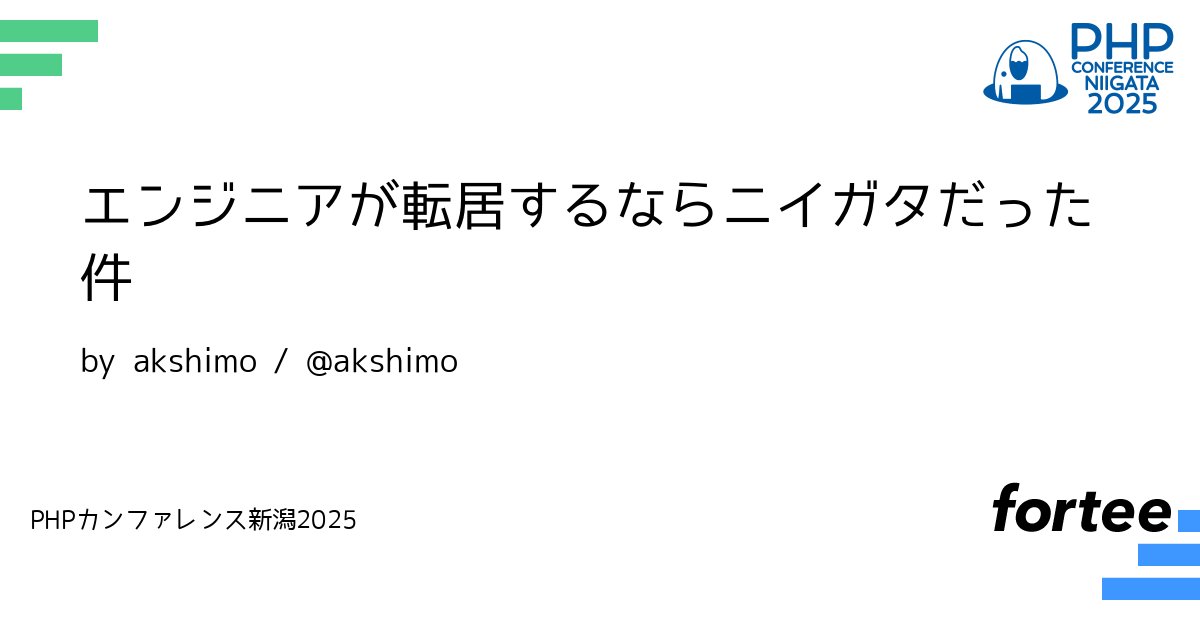 PHP CONFERENCE NIIGATA 2025

エンジニアが転居するならニイガタだった件

by akshimo / @akshimo

PHPカンファレンス新潟2025

fortee